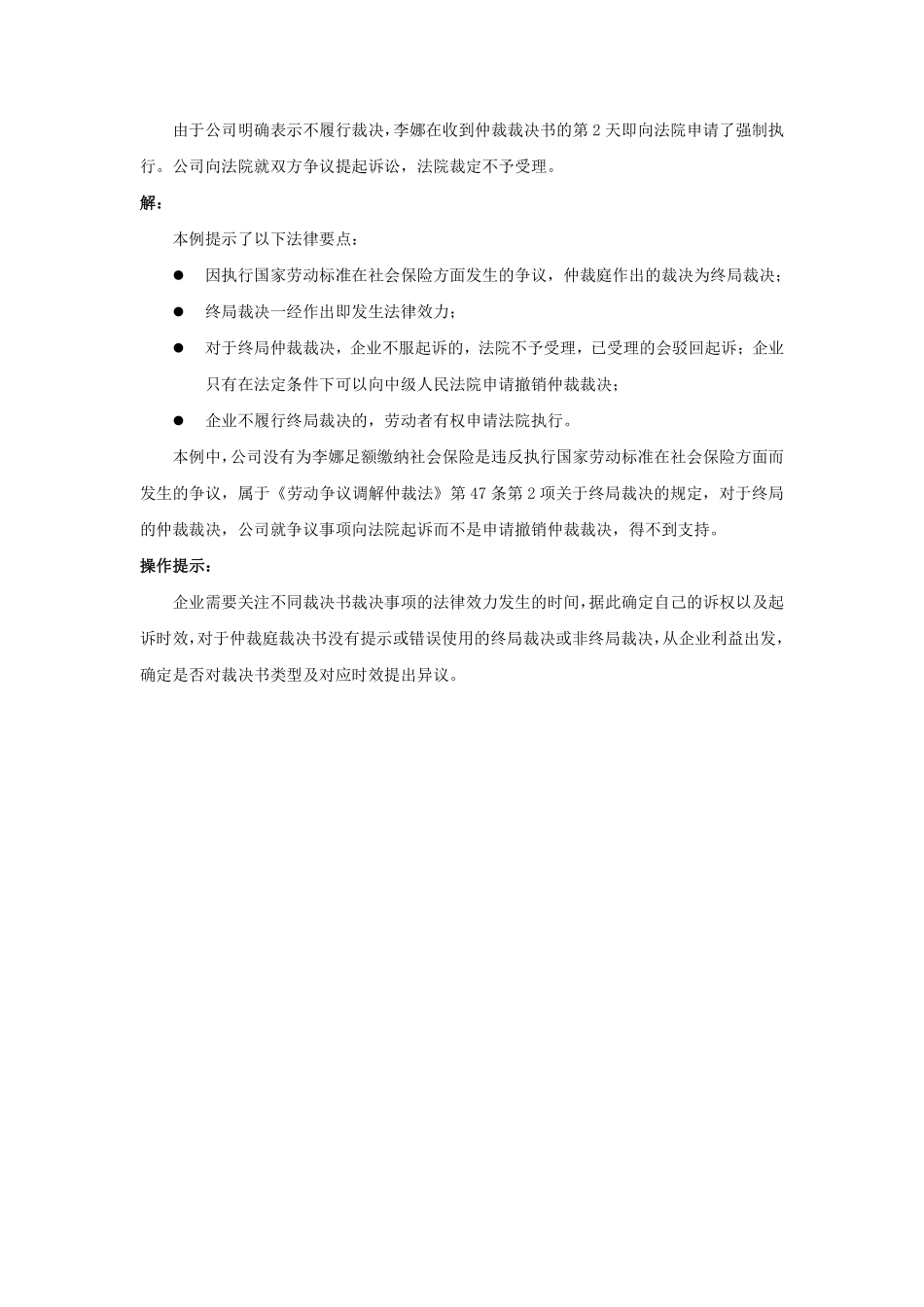 由于公司明确表示不履行裁决，李娜在收到仲裁裁决书的第 2 天即向法院申请了强制执行。公司向法院就双方争议提起诉讼，法院裁定不予受理。

解：

本例提示了以下法律要点：

● 因执行国家劳动标准在社会保险方面发生的争议，仲裁庭作出的裁决为终局裁决；

● 终局裁决一经作出即发生法律效力；

● 对于终局仲裁裁决，企业不服起诉的，法院不予受理，已受理的会驳回起诉；企业只有在法定条件下可以向中级人民法院申请撤销仲裁裁决；

● 企业不履行终局裁决的，劳动者有权申请法院执行。

本例中，公司没有为李娜足额缴纳社会保险是违反执行国家劳动标准在社会保险方面而发生的争议，属于《劳动争议调解仲裁法》第 47 条第 2 项关于终局裁决的规定，对于终局的仲裁裁决，公司就争议事项向法院起诉而不是申请撤销仲裁裁决，得不到支持。

操作提示：

企业需要关注不同裁决书裁决事项的法律效力发生的时间，据此确定自己的诉权以及起诉时效，对于仲裁庭裁决书没有提示或错误使用的终局裁决或非终局裁决，从企业利益出发，确定是否对裁决书类型及对应时效提出异议。